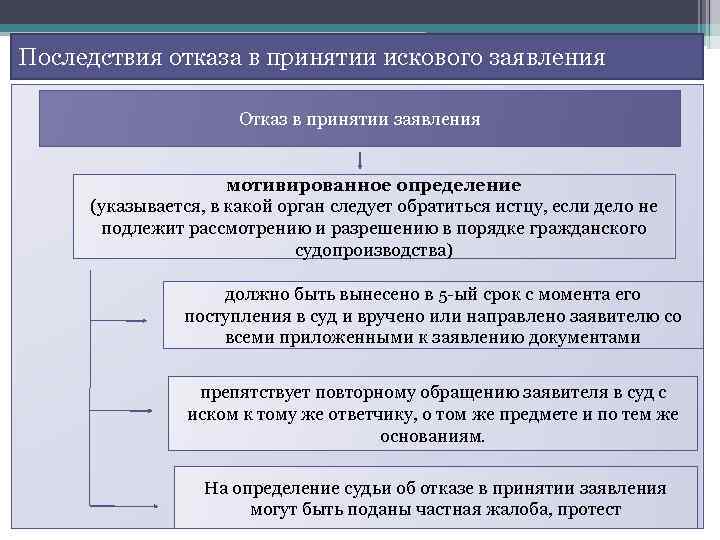 Последствия отказа в принятии искового заявления

Отказ в принятии заявления

мотивированное определение
(указывается, в какой орган следует обратиться истцу, если дело не подлежит рассмотрению и разрешению в порядке гражданского судопроизводства)

должно быть вынесено в 5-ый срок с момента его поступления в суд и вручено или направлено заявителю со всеми приложенными к заявлению документами

препятствует повторному обращению заявителя в суд с иском к тому же ответчику, о том же предмете и по тем же основаниям.

На определение судьи об отказе в принятии заявления могут быть поданы частная жалоба, протест